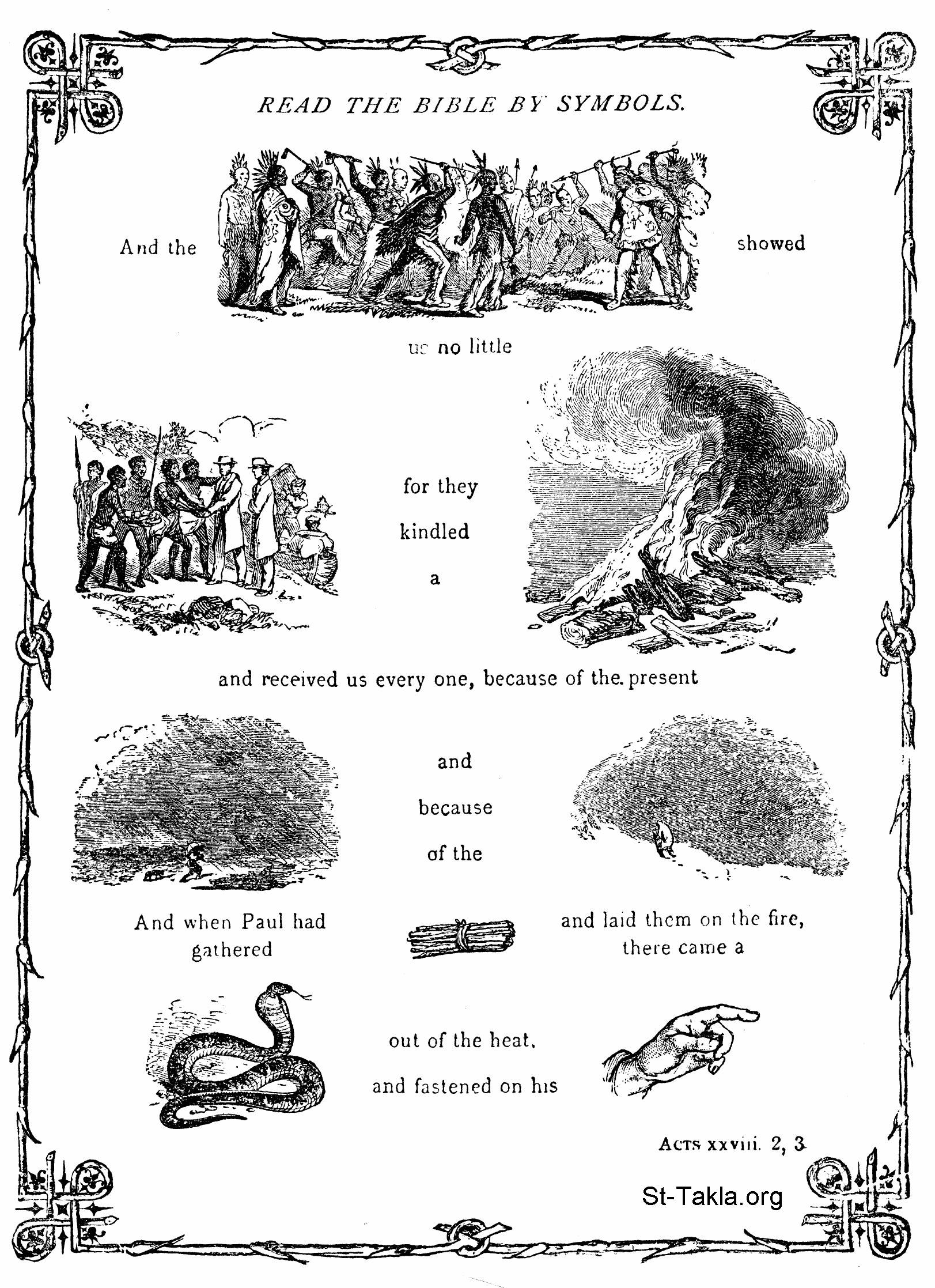 READ THE BIBLE BY SYMBOLS.

And the showed

us no little

for they kindled a

and received us every one, because of the present

and because of the

And when Paul had gathered

and laid them on the fire, there came a

out of the heat, and fastened on his

ACTS xxviii. 2, 3

St-Takla.org